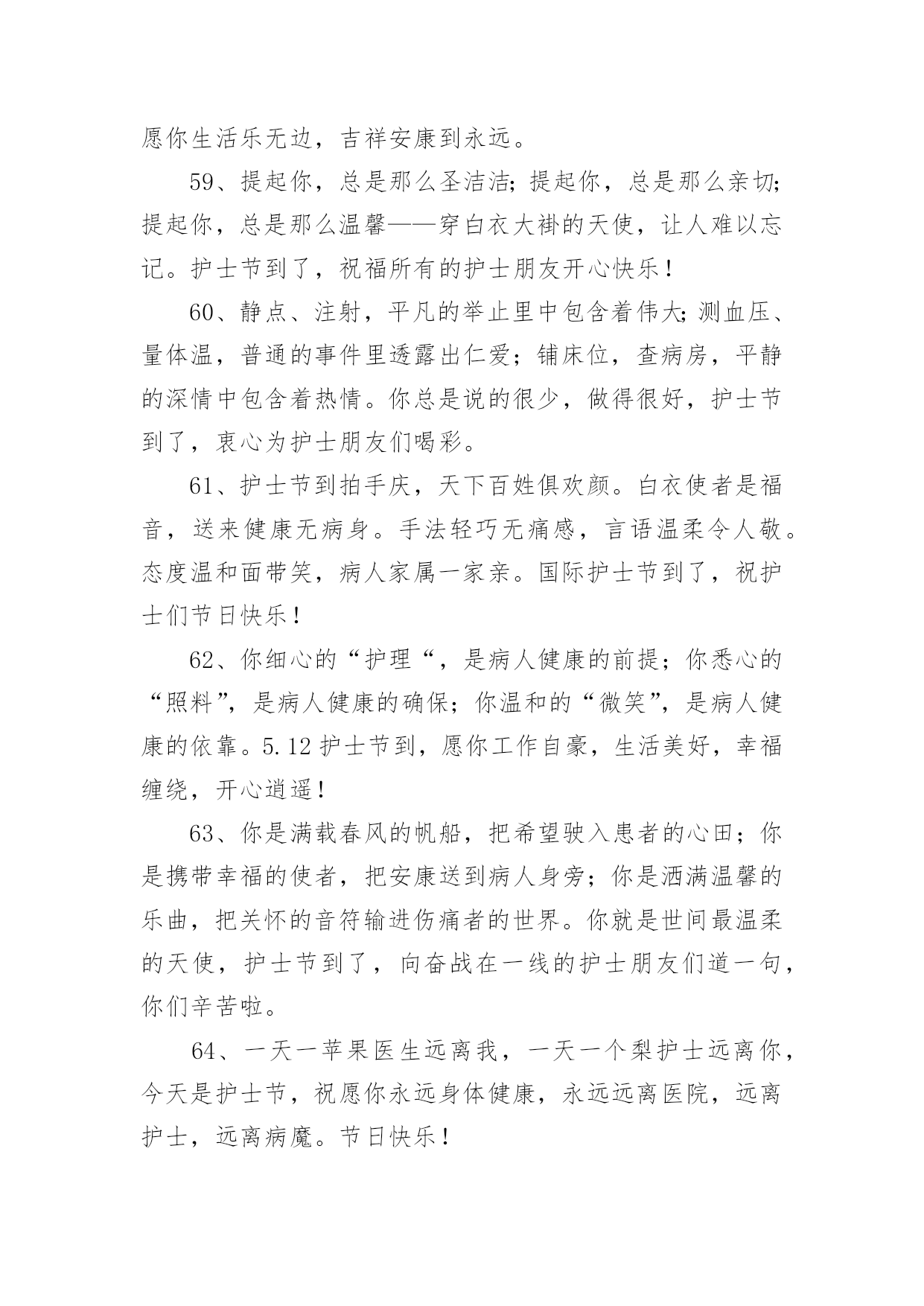 愿你生活乐无边，吉祥安康到永远。

59、提起你，总是那么圣洁洁；提起你，总是那么亲切；提起你，总是那么温馨——穿白衣大褂的天使，让人难以忘记。护士节到了，祝福所有的护士朋友开心快乐！

60、静点、注射，平凡的举止里中包含着伟大；测血压、量体温，普通的事件里透露出仁爱；铺床位，查病房，平静的深情中包含着热情。你总是说的很少，做得很好，护士节到了，衷心为护士朋友们喝彩。

61、护士节到拍手庆，天下百姓俱欢颜。白衣使者是福音，送来健康无病身。手法轻巧无痛感，言语温柔令人敬。态度温和面带笑，病人家属一家亲。国际护士节到了，祝护士们节日快乐！

62、你细心的“护理“，是病人健康的前提；你悉心的“照料”，是病人健康的确保；你温和的“微笑”，是病人健康的依靠。5.12 护士节到，愿你工作自豪，生活美好，幸福缠绕，开心逍遥！

63、你是满载春风的帆船，把希望驶入患者的心田；你是携带幸福的使者，把安康送到病人身旁；你是洒满温馨的乐曲，把关怀的音符输进伤痛者的世界。你就是世间最温柔的天使，护士节到了，向奋战在一线的护士朋友们道一句，你们辛苦啦。

64、一天一苹果医生远离我，一天一个梨护士远离你，今天是护士节，祝愿你永远身体健康，永远远离医院，远离护士，远离病魔。节日快乐！